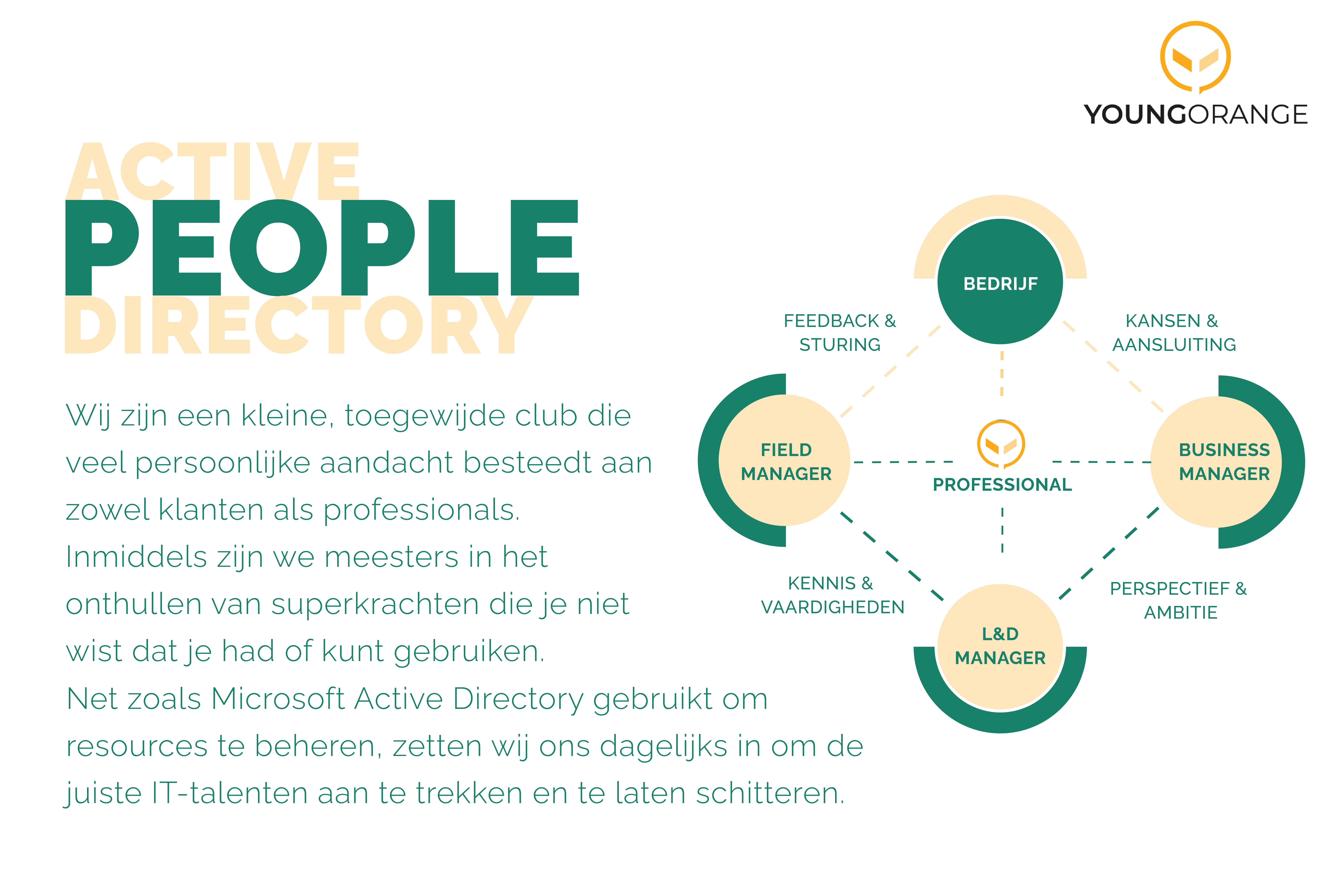 YOUNGORANGE

ACTIVE
PEOPLE
DIRECTORY

Wij zijn een kleine, toegewijde club die veel persoonlijke aandacht besteedt aan zowel klanten als professionals.
Inmiddels zijn we meesters in het onthullen van superkrachten die je niet wist dat je had of kunt gebruiken.
Net zoals Microsoft Active Directory gebruikt om resources te beheren, zetten wij ons dagelijks in om de juiste IT-talenten aan te trekken en te laten schitteren.

BEDRIJF

FEEDBACK & STURING

KANSEN & AANSLUITING

FIELD MANAGER

PROFESSIONAL

BUSINESS MANAGER

KENNIS & VAARDIGHEDEN

PERSPECTIEF & AMBITIE

L&D MANAGER